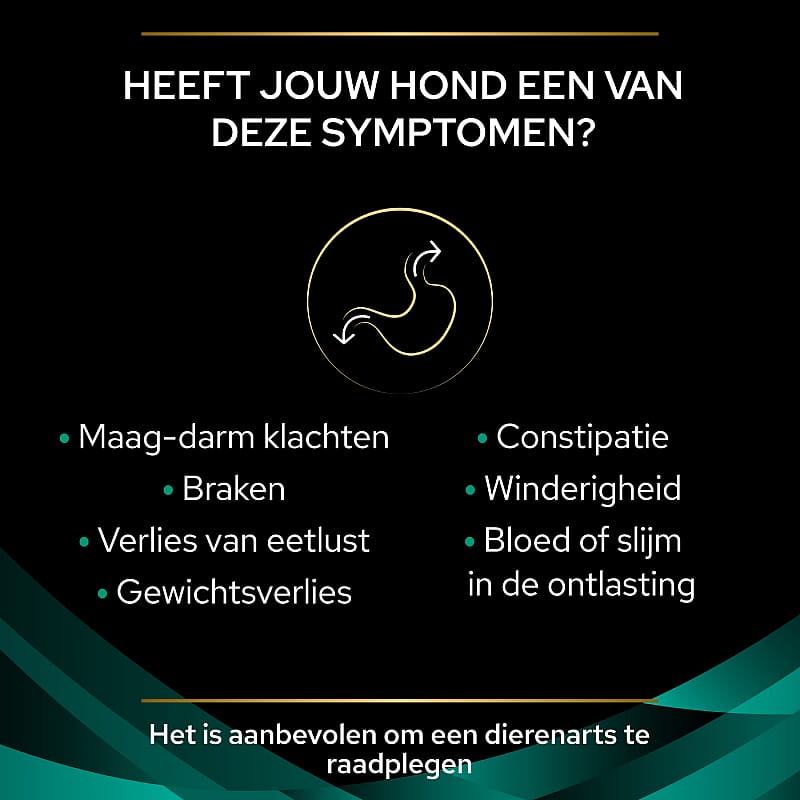 HEEFT JOUW HOND EEN VAN DEZE SYMPTOMEN?

• Maag-darm klachten
• Braken
• Verlies van eetlust
• Gewichtsverlies

• Constipatie
• Winderigheid
• Bloed of slijm in de ontlasting

Het is aanbevolen om een dierenarts te raadplegen